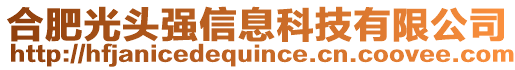 合肥光头强信息科技有限公司
http://hfjanicedequince.cn.coovee.com